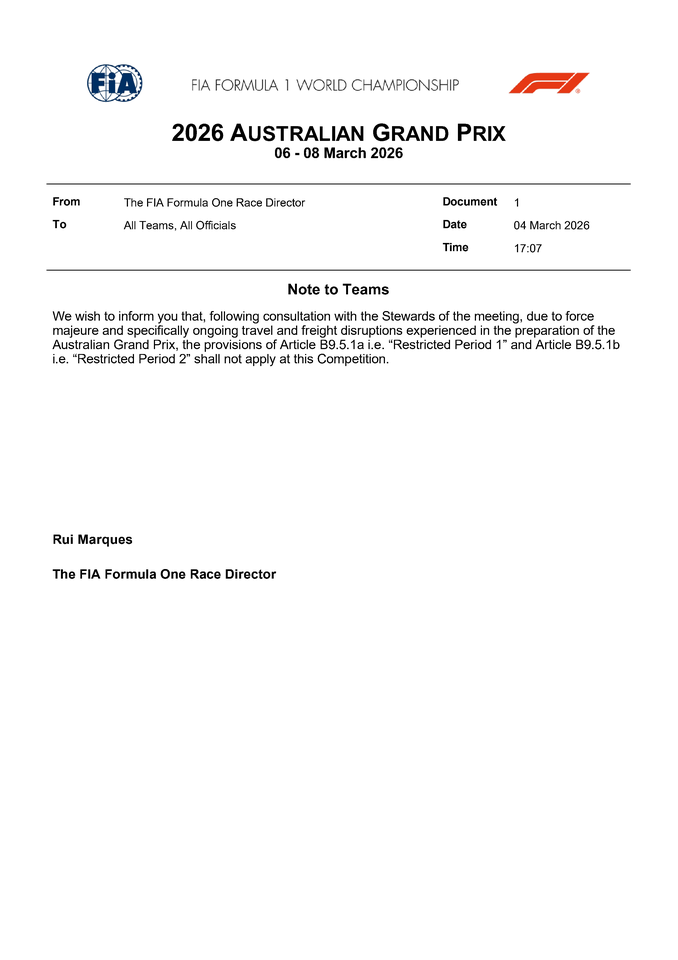 FIA

FIA FORMULA 1 WORLD CHAMPIONSHIP

F1

2026 AUSTRALIAN GRAND PRIX
06 - 08 March 2026

| From | The FIA Formula One Race Director | Document | 1 |
|---|---|---|---|
| To | All Teams, All Officials | Date | 04 March 2026 |
| | | Time | 17:07 |

Note to Teams

We wish to inform you that, following consultation with the Stewards of the meeting, due to force majeure and specifically ongoing travel and freight disruptions experienced in the preparation of the Australian Grand Prix, the provisions of Article B9.5.1a i.e. “Restricted Period 1” and Article B9.5.1b i.e. “Restricted Period 2” shall not apply at this Competition.

Rui Marques

The FIA Formula One Race Director